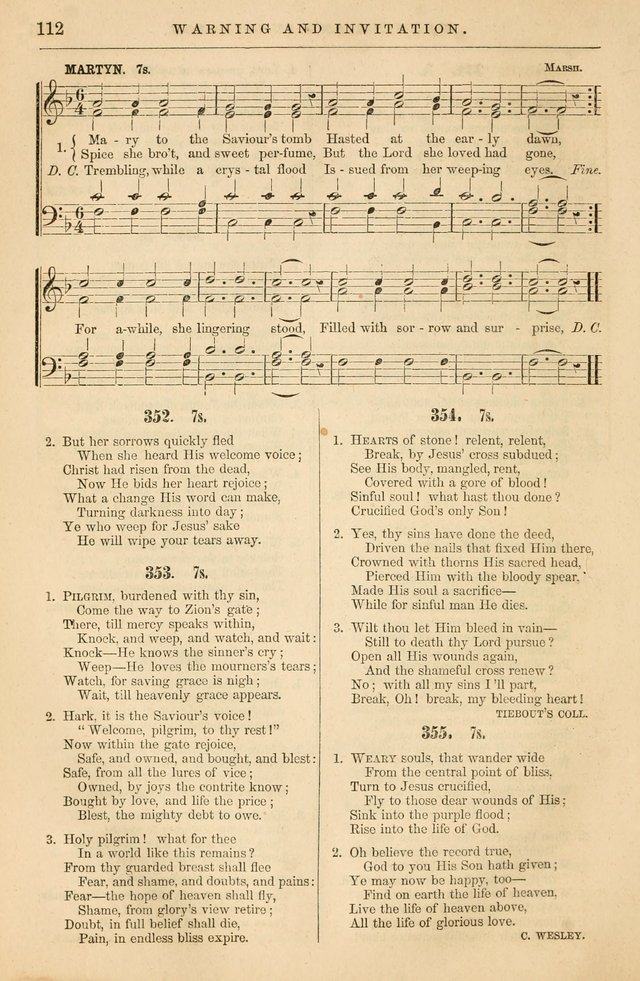 112 WARNING AND INVITATION.

MARTYN. 7s. MARSH.

1. { Ma - ry to the Saviour's tomb Hasted at the ear - ly dawn,
{ Spice she bro't, and sweet per-fume, But the Lord she loved had gone,
D. C. Trembling, while a crys - tal flood Is - sued from her weep-ing eyes. Fine.

For a-while, she lingering stood, Filled with sor - row and sur - prise, D. C.

352. 7s.

2. But her sorrows quickly fled
When she heard His welcome voice;
Christ had risen from the dead,
Now He bids her heart rejoice;
What a change His word can make,
Turning darkness into day;
Ye who weep for Jesus' sake
He will wipe your tears away.

353. 7s.

1. PILGRIM, burdened with thy sin,
Come the way to Zion's gate;
There, till mercy speaks within,
Knock, and weep, and watch, and wait:
Knock—He knows the sinner's cry;
Weep—He loves the mourners's tears;
Watch, for saving grace is nigh;
Wait, till heavenly grace appears.

2. Hark, it is the Saviour's voice!
"Welcome, pilgrim, to thy rest!"
Now within the gate rejoice,
Safe, and owned, and bought, and blest:
Safe, from all the lures of vice;
Owned, by joys the contrite know;
Bought by love, and life the price;
Blest, the mighty debt to owe.

3. Holy pilgrim! what for thee
In a world like this remains?
From thy guarded breast shall flee
Fear, and shame, and doubts, and pains:
Fear—the hope of heaven shall fly,
Shame, from glory's view retire;
Doubt, in full belief shall die,
Pain, in endless bliss expire.

354. 7s.

1. HEARTS of stone! relent, relent,
Break, by Jesus' cross subdued;
See His body, mangled, rent,
Covered with a gore of blood!
Sinful soul! what hast thou done?
Crucified God's only Son!

2. Yes, thy sins have done the deed,
Driven the nails that fixed Him there,
Crowned with thorns His sacred head,
Pierced Him with the bloody spear,
Made His soul a sacrifice—
While for sinful man He dies.

3. Wilt thou let Him bleed in vain—
Still to death thy Lord pursue?
Open all His wounds again,
And the shameful cross renew?
No; with all my sins I'll part,
Break, Oh! break, my bleeding heart!
TIEBOUT'S COLL.

355. 7s.

1. WEARY souls, that wander wide
From the central point of bliss,
Turn to Jesus crucified,
Fly to those dear wounds of His;
Sink into the purple flood;
Rise into the life of God.

2. Oh believe the record true,
God to you His Son hath given;
Ye may now be happy, too—
Find on earth the life of heaven,
Live the life of heaven above,
All the life of glorious love.
C. WESLEY.